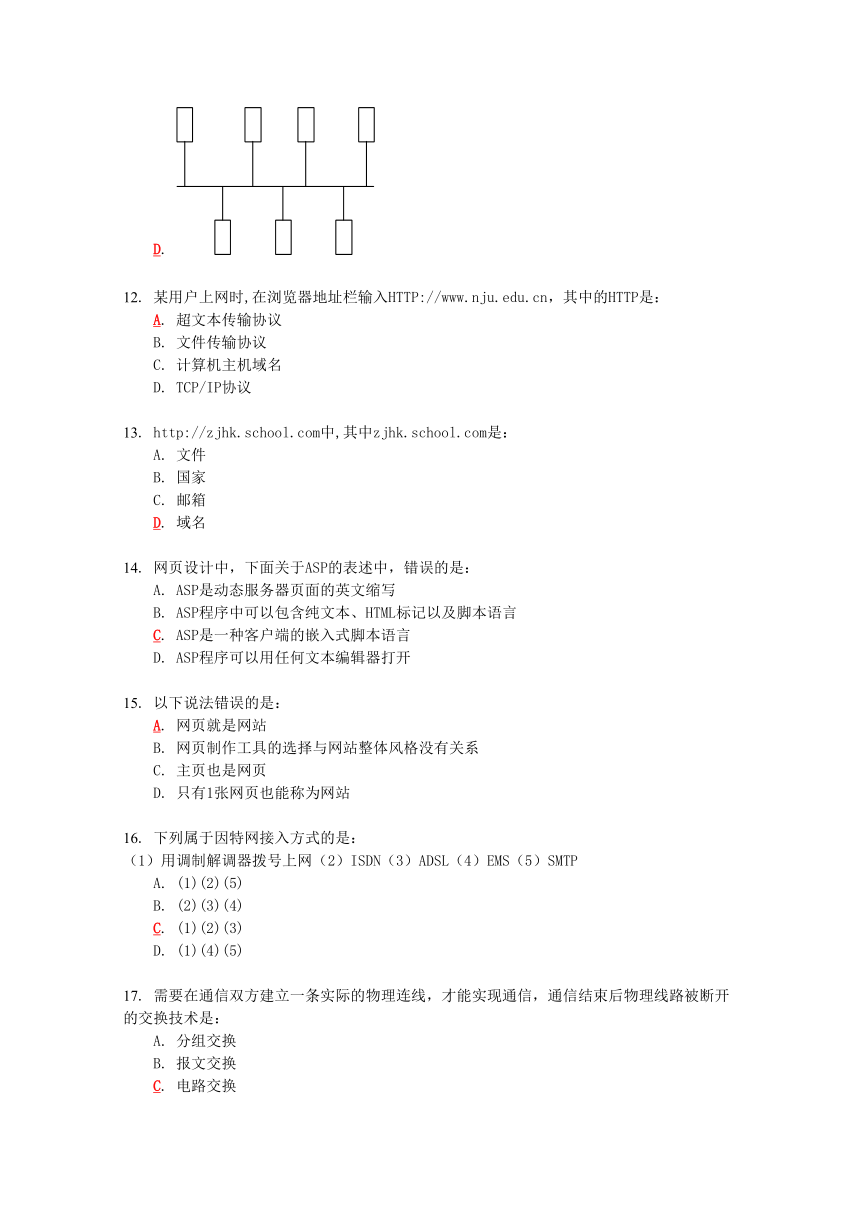 D.

12. 某用户上网时,在浏览器地址栏输入HTTP://www.nju.edu.cn，其中的HTTP是：
A. 超文本传输协议
B. 文件传输协议
C. 计算机主机域名
D. TCP/IP协议

13. http://zjhk.school.com中,其中zjhk.school.com是：
A. 文件
B. 国家
C. 邮箱
D. 域名

14. 网页设计中，下面关于ASP的表述中，错误的是：
A. ASP是动态服务器页面的英文缩写
B. ASP程序中可以包含纯文本、HTML标记以及脚本语言
C. ASP是一种客户端的嵌入式脚本语言
D. ASP程序可以用任何文本编辑器打开

15. 以下说法错误的是：
A. 网页就是网站
B. 网页制作工具的选择与网站整体风格没有关系
C. 主页也是网页
D. 只有1张网页也能称为网站

16. 下列属于因特网接入方式的是：
（1）用调制解调器拨号上网（2）ISDN（3）ADSL（4）EMS（5）SMTP
A. (1)(2)(5)
B. (2)(3)(4)
C. (1)(2)(3)
D. (1)(4)(5)

17. 需要在通信双方建立一条实际的物理连线，才能实现通信，通信结束后物理线路被断开的交换技术是：
A. 分组交换
B. 报文交换
C. 电路交换